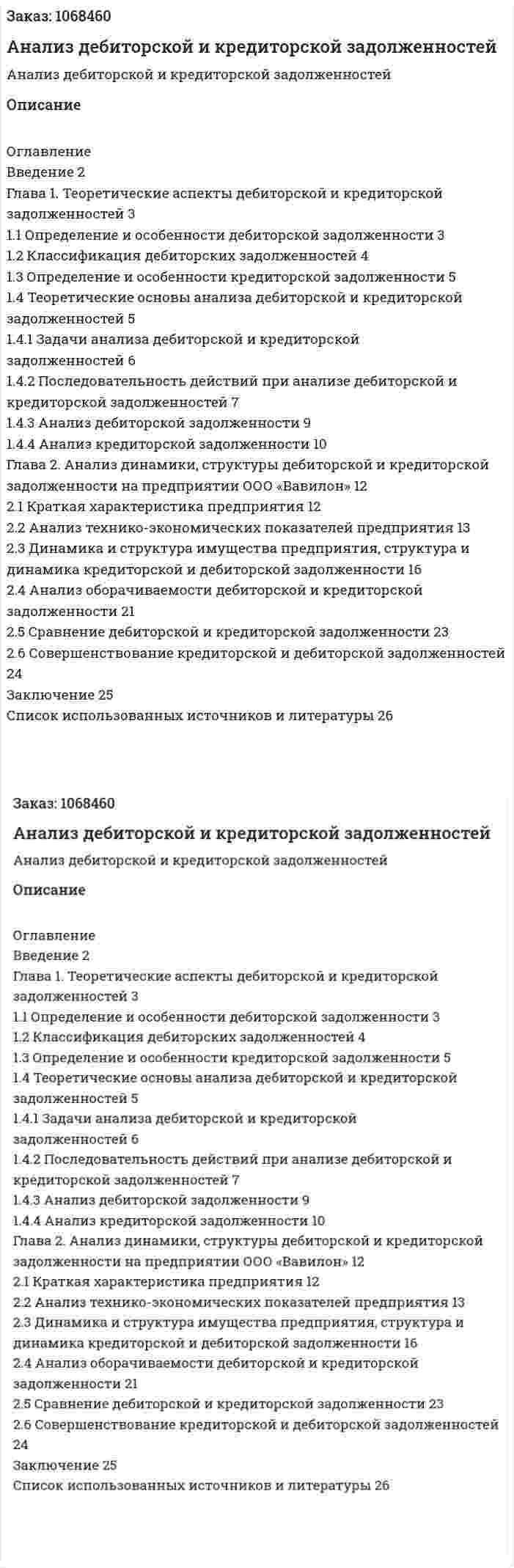 Заказ: 1068460

Анализ дебиторской и кредиторской задолженностей

Анализ дебиторской и кредиторской задолженностей

Описание

Оглавление
Введение 2
Глава 1. Теоретические аспекты дебиторской и кредиторской задолженностей 3
1.1 Определение и особенности дебиторской задолженности 3
1.2 Классификация дебиторских задолженностей 4
1.3 Определение и особенности кредиторской задолженности 5
1.4 Теоретические основы анализа дебиторской и кредиторской задолженностей 5
1.4.1 Задачи анализа дебиторской и кредиторской задолженностей 6
1.4.2 Последовательность действий при анализе дебиторской и кредиторской задолженностей 7
1.4.3 Анализ дебиторской задолженности 9
1.4.4 Анализ кредиторской задолженности 10
Глава 2. Анализ динамики, структуры дебиторской и кредиторской задолженности на предприятии ООО «Вавилон» 12
2.1 Краткая характеристика предприятия 12
2.2 Анализ технико-экономических показателей предприятия 13
2.3 Динамика и структура имущества предприятия, структура и динамика кредиторской и дебиторской задолженности 16
2.4 Анализ оборачиваемости дебиторской и кредиторской задолженности 21
2.5 Сравнение дебиторской и кредиторской задолженности 23
2.6 Совершенствование кредиторской и дебиторской задолженностей 24
Заключение 25
Список использованных источников и литературы 26

Заказ: 1068460

Анализ дебиторской и кредиторской задолженностей

Анализ дебиторской и кредиторской задолженностей

Описание

Оглавление
Введение 2
Глава 1. Теоретические аспекты дебиторской и кредиторской задолженностей 3
1.1 Определение и особенности дебиторской задолженности 3
1.2 Классификация дебиторских задолженностей 4
1.3 Определение и особенности кредиторской задолженности 5
1.4 Теоретические основы анализа дебиторской и кредиторской задолженностей 5
1.4.1 Задачи анализа дебиторской и кредиторской задолженностей 6
1.4.2 Последовательность действий при анализе дебиторской и кредиторской задолженностей 7
1.4.3 Анализ дебиторской задолженности 9
1.4.4 Анализ кредиторской задолженности 10
Глава 2. Анализ динамики, структуры дебиторской и кредиторской задолженности на предприятии ООО «Вавилон» 12
2.1 Краткая характеристика предприятия 12
2.2 Анализ технико-экономических показателей предприятия 13
2.3 Динамика и структура имущества предприятия, структура и динамика кредиторской и дебиторской задолженности 16
2.4 Анализ оборачиваемости дебиторской и кредиторской задолженности 21
2.5 Сравнение дебиторской и кредиторской задолженности 23
2.6 Совершенствование кредиторской и дебиторской задолженностей 24
Заключение 25
Список использованных источников и литературы 26